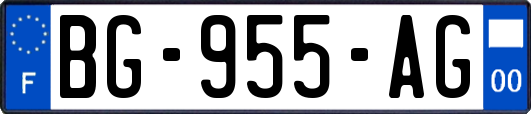 F

BG-955-AG

00